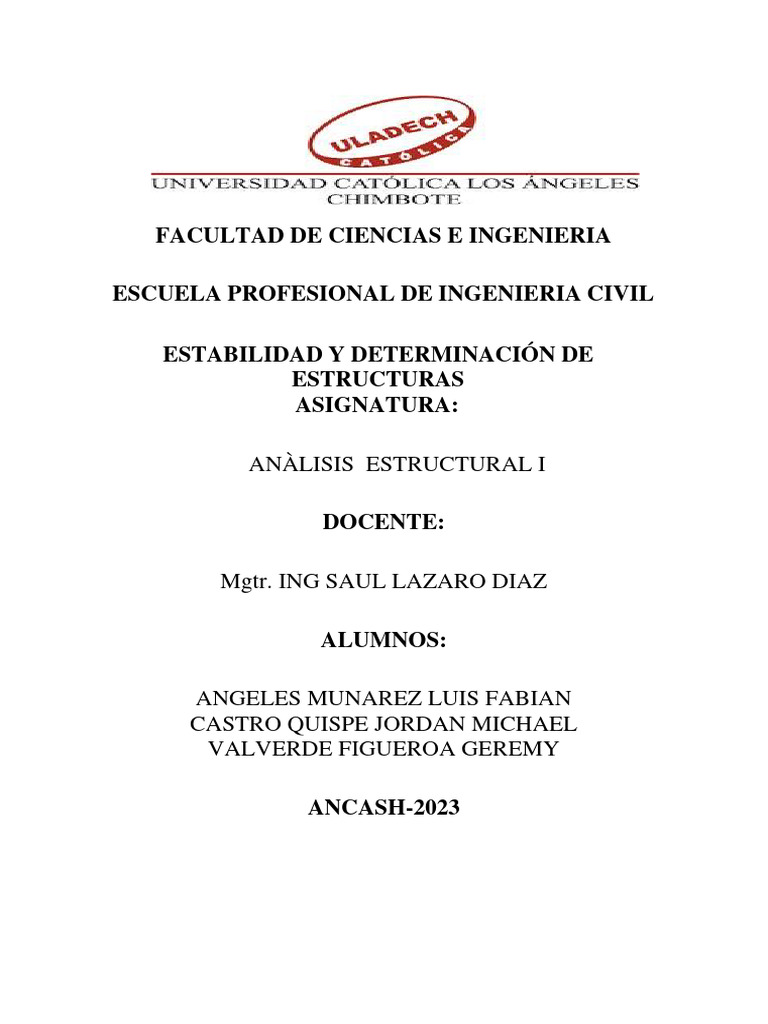 ULADECH
CATÓLICA
UNIVERSIDAD CATÓLICA LOS ÁNGELES
CHIMBOTE

FACULTAD DE CIENCIAS E INGENIERIA

ESCUELA PROFESIONAL DE INGENIERIA CIVIL

ESTABILIDAD Y DETERMINACIÓN DE ESTRUCTURAS
ASIGNATURA:

ANÀLISIS ESTRUCTURAL I

DOCENTE:

Mgtr. ING SAUL LAZARO DIAZ

ALUMNOS:

ANGELES MUNAREZ LUIS FABIAN
CASTRO QUISPE JORDAN MICHAEL
VALVERDE FIGUEROA GEREMY

ANCASH-2023